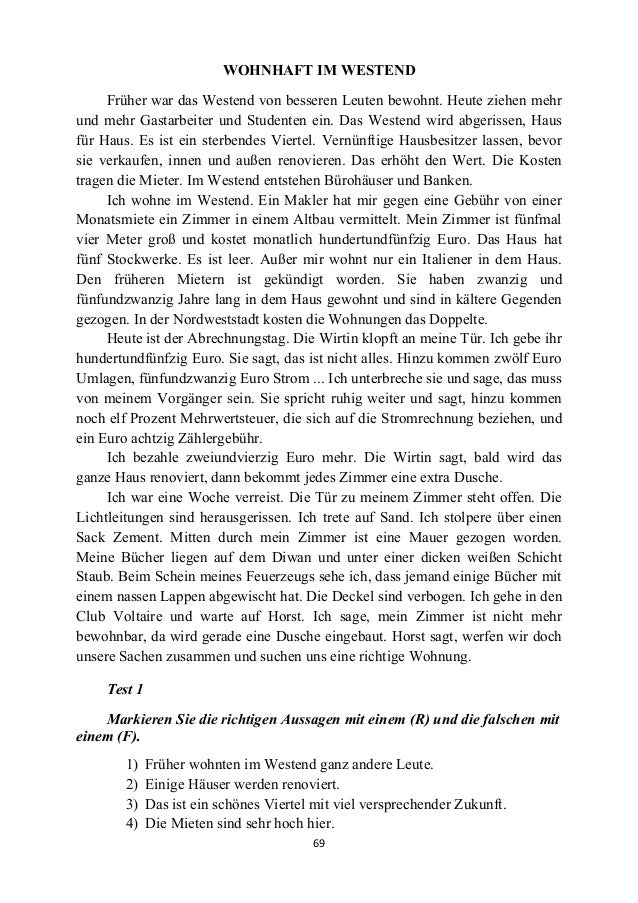 WOHNHAFT IM WESTEND

Früher war das Westend von besseren Leuten bewohnt. Heute ziehen mehr und mehr Gastarbeiter und Studenten ein. Das Westend wird abgerissen, Haus für Haus. Es ist ein sterbendes Viertel. Vernünftige Hausbesitzer lassen, bevor sie verkaufen, innen und außen renovieren. Das erhöht den Wert. Die Kosten tragen die Mieter. Im Westend entstehen Bürohäuser und Banken.

Ich wohne im Westend. Ein Makler hat mir gegen eine Gebühr von einer Monatsmiete ein Zimmer in einem Altbau vermittelt. Mein Zimmer ist fünfmal vier Meter groß und kostet monatlich hundertundfünfzig Euro. Das Haus hat fünf Stockwerke. Es ist leer. Außer mir wohnt nur ein Italiener in dem Haus. Den früheren Mietern ist gekündigt worden. Sie haben zwanzig und fünfundzwanzig Jahre lang in dem Haus gewohnt und sind in kältere Gegenden gezogen. In der Nordweststadt kosten die Wohnungen das Doppelte.

Heute ist der Abrechnungstag. Die Wirtin klopft an meine Tür. Ich gebe ihr hundertundfünfzig Euro. Sie sagt, das ist nicht alles. Hinzu kommen zwölf Euro Umlagen, fünfundzwanzig Euro Strom ... Ich unterbreche sie und sage, das muss von meinem Vorgänger sein. Sie spricht ruhig weiter und sagt, hinzu kommen noch elf Prozent Mehrwertsteuer, die sich auf die Stromrechnung beziehen, und ein Euro achtzig Zählergebühr.

Ich bezahle zweiundvierzig Euro mehr. Die Wirtin sagt, bald wird das ganze Haus renoviert, dann bekommt jedes Zimmer eine extra Dusche.

Ich war eine Woche verreist. Die Tür zu meinem Zimmer steht offen. Die Lichtleitungen sind herausgerissen. Ich trete auf Sand. Ich stolpere über einen Sack Zement. Mitten durch mein Zimmer ist eine Mauer gezogen worden. Meine Bücher liegen auf dem Diwan und unter einer dicken weißen Schicht Staub. Beim Schein meines Feuerzeugs sehe ich, dass jemand einige Bücher mit einem nassen Lappen abgewischt hat. Die Deckel sind verbogen. Ich gehe in den Club Voltaire und warte auf Horst. Ich sage, mein Zimmer ist nicht mehr bewohnbar, da wird gerade eine Dusche eingebaut. Horst sagt, werfen wir doch unsere Sachen zusammen und suchen uns eine richtige Wohnung.

Test 1

Markieren Sie die richtigen Aussagen mit einem (R) und die falschen mit einem (F).

1) Früher wohnten im Westend ganz andere Leute.
2) Einige Häuser werden renoviert.
3) Das ist ein schönes Viertel mit viel versprechender Zukunft.
4) Die Mieten sind sehr hoch hier.

69